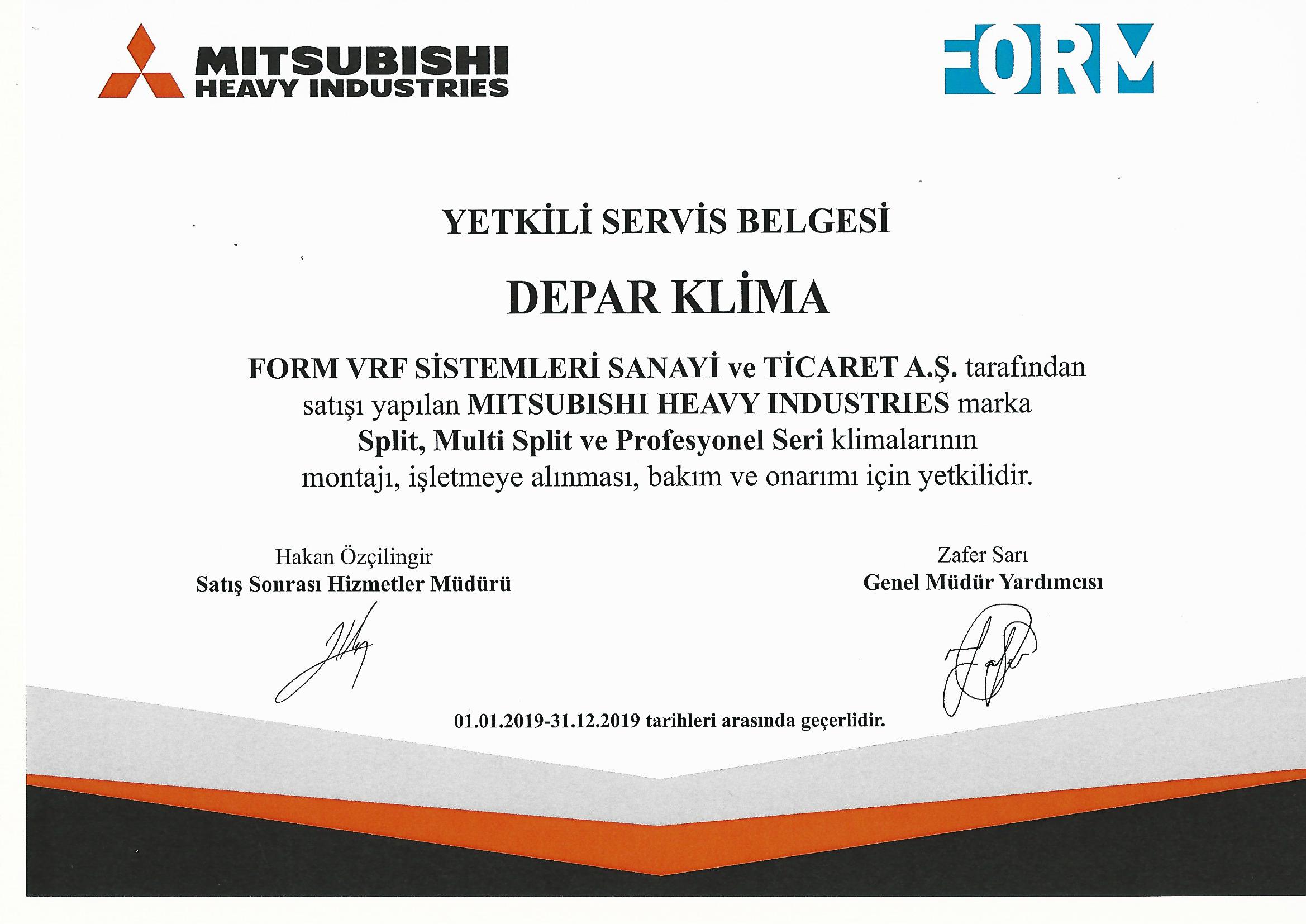 MITSUBISHI
HEAVY INDUSTRIES

FORM

YETKİLİ SERVİS BELGESİ

DEPAR KLİMA

FORM VRF SİSTEMLERİ SANAYİ ve TİCARET A.Ş. tarafından satışı yapılan MITSUBISHI HEAVY INDUSTRIES marka Split, Multi Split ve Profesyonel Seri klimalarının montajı, işletmeye alınması, bakım ve onarımı için yetkilidir.

Hakan Özçilingir
Satış Sonrası Hizmetler Müdürü

Zafer Sarı
Genel Müdür Yardımcısı

01.01.2019-31.12.2019 tarihleri arasında geçerlidir.